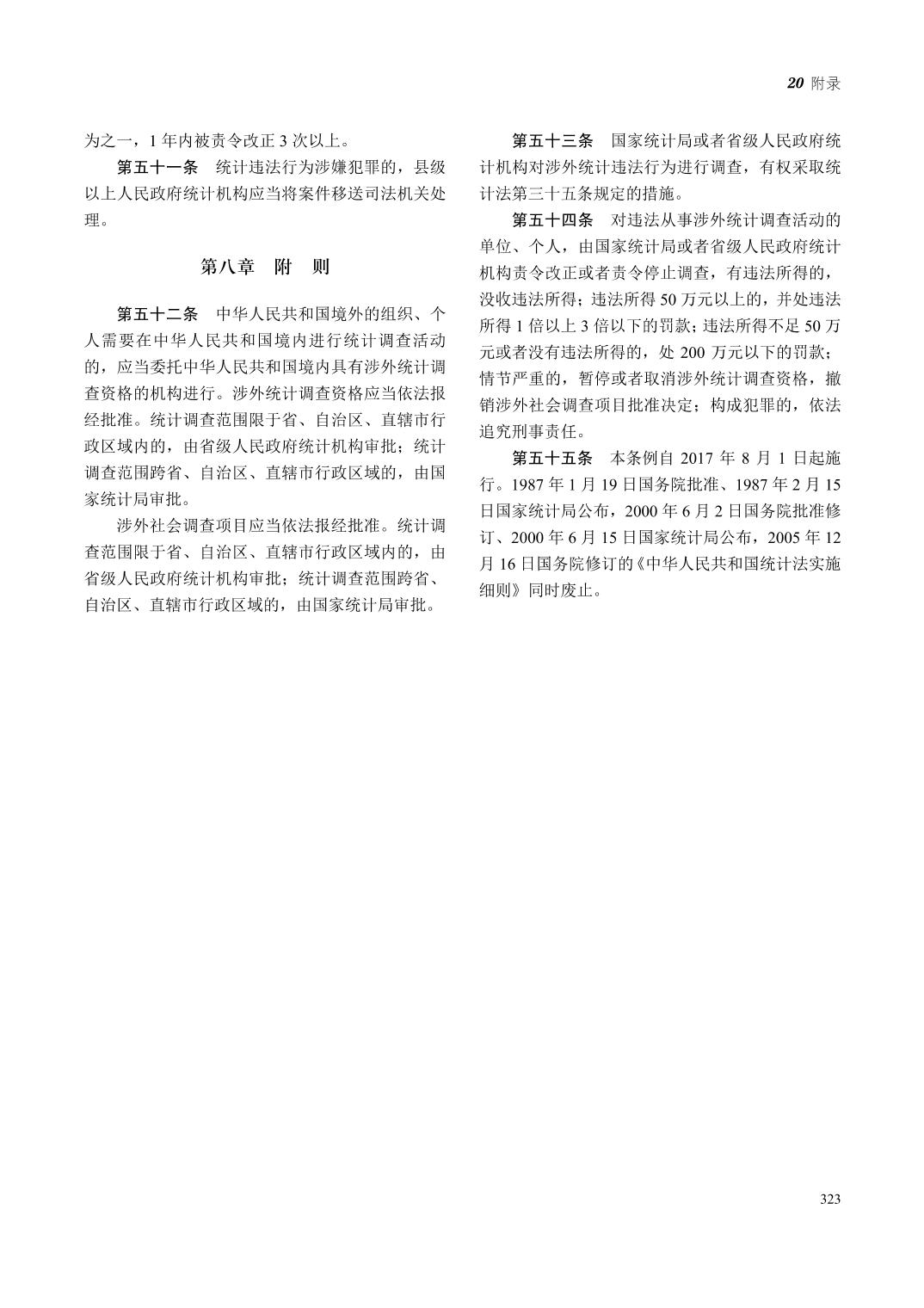 20 附录

为之一，1 年内被责令改正 3 次以上。

第五十一条　统计违法行为涉嫌犯罪的，县级以上人民政府统计机构应当将案件移送司法机关处理。

第八章　附　则

第五十二条　中华人民共和国境外的组织、个人需要在中华人民共和国境内进行统计调查活动的，应当委托中华人民共和国境内具有涉外统计调查资格的机构进行。涉外统计调查资格应当依法报经批准。统计调查范围限于省、自治区、直辖市行政区域内的，由省级人民政府统计机构审批；统计调查范围跨省、自治区、直辖市行政区域的，由国家统计局审批。

涉外社会调查项目应当依法报经批准。统计调查范围限于省、自治区、直辖市行政区域内的，由省级人民政府统计机构审批；统计调查范围跨省、自治区、直辖市行政区域的，由国家统计局审批。

第五十三条　国家统计局或者省级人民政府统计机构对涉外统计违法行为进行调查，有权采取统计法第三十五条规定的措施。

第五十四条　对违法从事涉外统计调查活动的单位、个人，由国家统计局或者省级人民政府统计机构责令改正或者责令停止调查，有违法所得的，没收违法所得；违法所得 50 万元以上的，并处违法所得 1 倍以上 3 倍以下的罚款；违法所得不足 50 万元或者没有违法所得的，处 200 万元以下的罚款；情节严重的，暂停或者取消涉外统计调查资格，撤销涉外社会调查项目批准决定；构成犯罪的，依法追究刑事责任。

第五十五条　本条例自 2017 年 8 月 1 日起施行。1987 年 1 月 19 日国务院批准、1987 年 2 月 15 日国家统计局公布，2000 年 6 月 2 日国务院批准修订、2000 年 6 月 15 日国家统计局公布，2005 年 12 月 16 日国务院修订的《中华人民共和国统计法实施细则》同时废止。

323